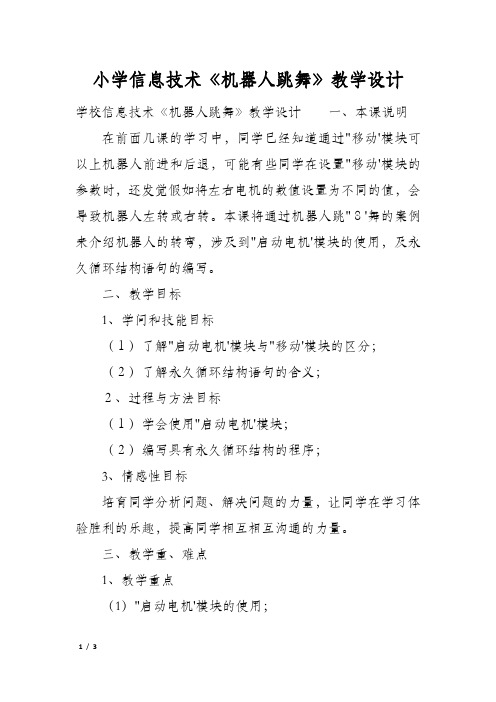 小学信息技术《机器人跳舞》教学设计

学校信息技术《机器人跳舞》教学设计　　一、本课说明

在前面几课的学习中，同学已经知道通过"移动'模块可以上机器人前进和后退，可能有些同学在设置"移动'模块的参数时，还发觉假如将左右电机的数值设置为不同的值，会导致机器人左转或右转。本课将通过机器人跳"８'舞的案例来介绍机器人的转弯，涉及到"启动电机'模块的使用，及永久循环结构语句的编写。

二、教学目标

1、学问和技能目标

（１）了解"启动电机'模块与"移动'模块的区分；

（２）了解永久循环结构语句的含义；

2、过程与方法目标

（１）学会使用"启动电机'模块；

（２）编写具有永久循环结构的程序；

3、情感性目标

培育同学分析问题、解决问题的力量，让同学在学习体验胜利的乐趣，提高同学相互相互沟通的力量。

三、教学重、难点

1、教学重点

(1) "启动电机'模块的使用；

1 / 3